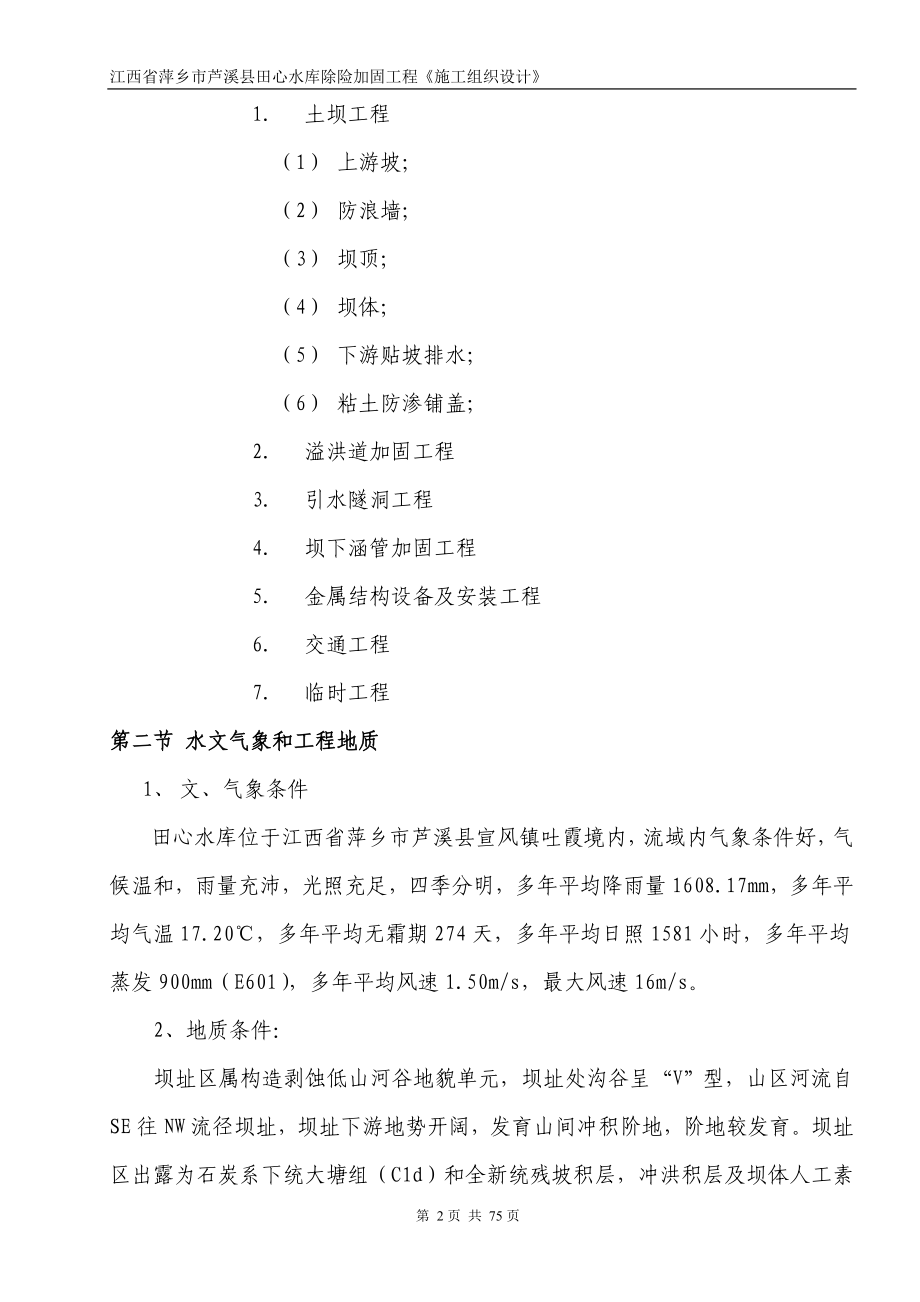 江西省萍乡市芦溪县田心水库除险加固工程《施工组织设计》

1. 土坝工程

（1） 上游坡;

（2） 防浪墙;

（3） 坝顶;

（4） 坝体;

（5） 下游贴坡排水;

（6） 粘土防渗铺盖;

2. 溢洪道加固工程

3. 引水隧洞工程

4. 坝下涵管加固工程

5. 金属结构设备及安装工程

6. 交通工程

7. 临时工程

第二节 水文气象和工程地质

1、 文、气象条件

田心水库位于江西省萍乡市芦溪县宣风镇吐霞境内，流域内气象条件好，气候温和，雨量充沛，光照充足，四季分明，多年平均降雨量1608.17mm，多年平均气温17.20℃，多年平均无霜期274天，多年平均日照1581小时，多年平均蒸发900mm（E601），多年平均风速1.50m/s，最大风速16m/s。

2、地质条件:

坝址区属构造剥蚀低山河谷地貌单元，坝址处沟谷呈“V”型，山区河流自SE往NW流径坝址，坝址下游地势开阔，发育山间冲积阶地，阶地较发育。坝址区出露为石炭系下统大塘组（C1d）和全新统残坡积层，冲洪积层及坝体人工素

第 2 页 共 75 页